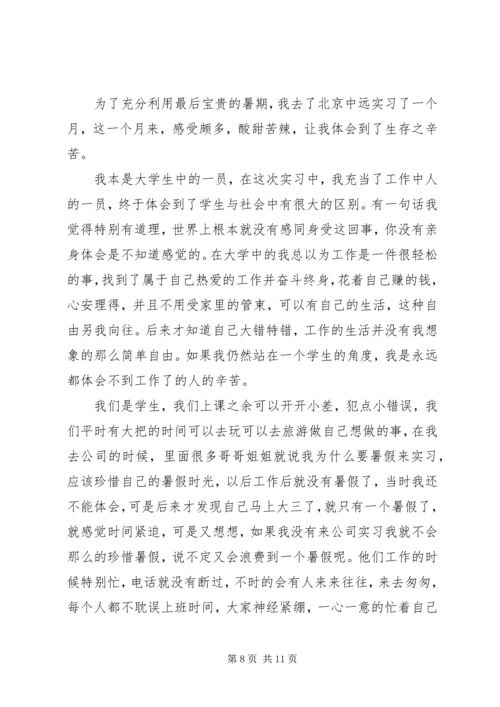 为了充分利用最后宝贵的暑期，我去了北京中远实习了一个月，这一个月来，感受颇多，酸甜苦辣，让我体会到了生存之辛苦。

我本是大学生中的一员，在这次实习中，我充当了工作中人的一员，终于体会到了学生与社会中有很大的区别。有一句话我觉得特别有道理，世界上根本就没有感同身受这回事，你没有亲身体会是不知道感觉的。在大学中的我总以为工作是一件很轻松的事，找到了属于自己热爱的工作并奋斗终身，花着自己赚的钱，心安理得，并且不用受家里的管束，可以有自己的生活，这种自由另我向往。后来才知道自己大错特错，工作的生活并没有我想象的那么简单自由。如果我仍然站在一个学生的角度，我是永远都体会不到工作了的人的辛苦。

我们是学生，我们上课之余可以开开小差，犯点小错误，我们平时有大把的时间可以去玩可以去旅游做自己想做的事，在我去公司的时候，里面很多哥哥姐姐就说我为什么要暑假来实习，应该珍惜自己的暑假时光，以后工作后就没有暑假了，当时我还不能体会，可是后来才发现自己马上大三了，就只有一个暑假了，就感觉时间紧迫，可是又想想，如果我没有来公司实习我就不会那么的珍惜暑假，说不定又会浪费到一个暑假呢。他们工作的时候特别忙，电话就没有断过，不时的会有人来来往往，来去匆匆，每个人都不耽误上班时间，大家神经紧绷，一心一意的忙着自己

第 8 页 共 11 页